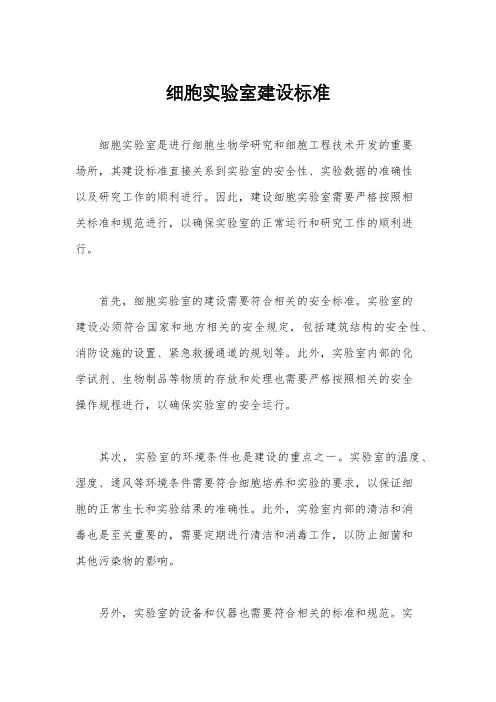 细胞实验室建设标准

细胞实验室是进行细胞生物学研究和细胞工程技术开发的重要场所，其建设标准直接关系到实验室的安全性、实验数据的准确性以及研究工作的顺利进行。因此，建设细胞实验室需要严格按照相关标准和规范进行，以确保实验室的正常运行和研究工作的顺利进行。

首先，细胞实验室的建设需要符合相关的安全标准。实验室的建设必须符合国家和地方相关的安全规定，包括建筑结构的安全性、消防设施的设置、紧急救援通道的规划等。此外，实验室内部的化学试剂、生物制品等物质的存放和处理也需要严格按照相关的安全操作规程进行，以确保实验室的安全运行。

其次，实验室的环境条件也是建设的重点之一。实验室的温度、湿度、通风等环境条件需要符合细胞培养和实验的要求，以保证细胞的正常生长和实验结果的准确性。此外，实验室内部的清洁和消毒也是至关重要的，需要定期进行清洁和消毒工作，以防止细菌和其他污染物的影响。

另外，实验室的设备和仪器也需要符合相关的标准和规范。实